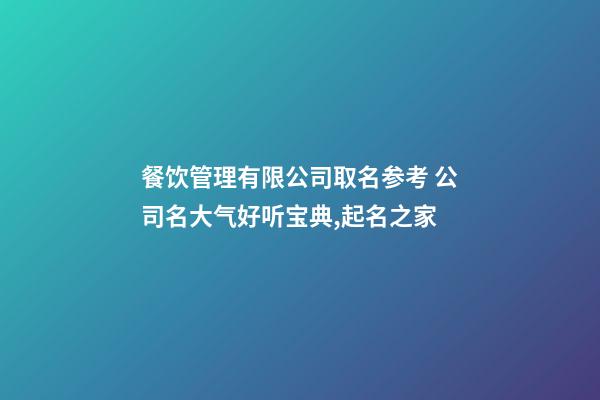 餐饮管理有限公司取名参考 公司名大气好听宝典,起名之家